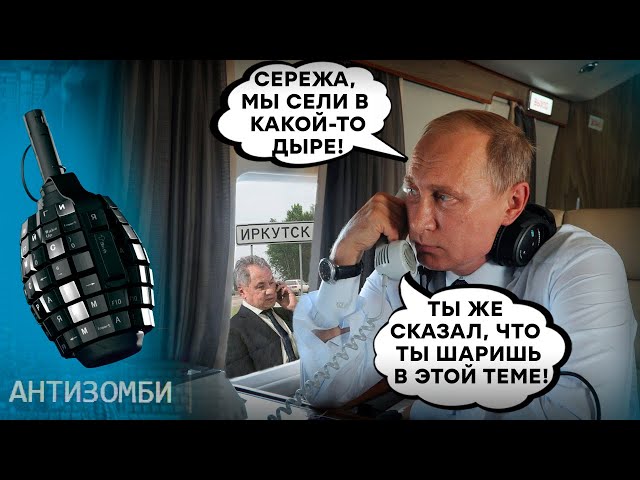 СЕРЕЖА, МЫ СЕЛИ В КАКОЙ-ТО ДЫРЕ!

ИРКУТСК

ТЫ ЖЕ СКАЗАЛ, ЧТО ТЫ ШАРИШЬ В ЭТОЙ ТЕМЕ!

АНТИЗОМБИ